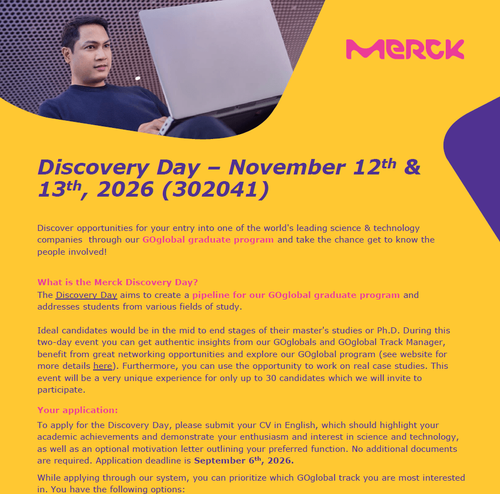 MERCK

Discovery Day – November 12$^{th}$ & 13$^{th}$, 2026 (302041)

Discover opportunities for your entry into one of the world's leading science & technology companies through our GOglobal graduate program and take the chance get to know the people involved!

What is the Merck Discovery Day?
The Discovery Day aims to create a pipeline for our GOglobal graduate program and addresses students from various fields of study.

Ideal candidates would be in the mid to end stages of their master's studies or Ph.D. During this two-day event you can get authentic insights from our GOglobals and GOglobal Track Manager, benefit from great networking opportunities and explore our GOglobal program (see website for more details here). Furthermore, you can use the opportunity to work on real case studies. This event will be a very unique experience for only up to 30 candidates which we will invite to participate.

Your application:
To apply for the Discovery Day, please submit your CV in English, which should highlight your academic achievements and demonstrate your enthusiasm and interest in science and technology, as well as an optional motivation letter outlining your preferred function. No additional documents are required. Application deadline is September 6$^{th}$, 2026.

While applying through our system, you can prioritize which GOglobal track you are most interested in. You have the following options: